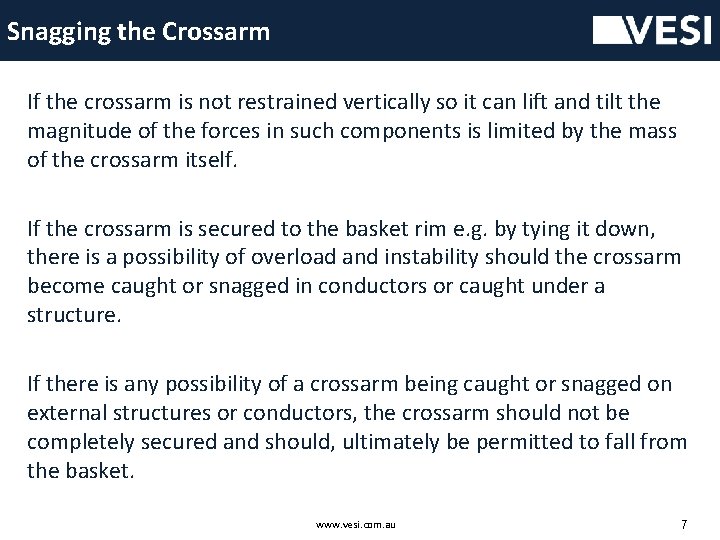 Snagging the Crossarm

VESI

If the crossarm is not restrained vertically so it can lift and tilt the magnitude of the forces in such components is limited by the mass of the crossarm itself.

If the crossarm is secured to the basket rim e.g. by tying it down, there is a possibility of overload and instability should the crossarm become caught or snagged in conductors or caught under a structure.

If there is any possibility of a crossarm being caught or snagged on external structures or conductors, the crossarm should not be completely secured and should, ultimately be permitted to fall from the basket.

www.vesi.com.au

7